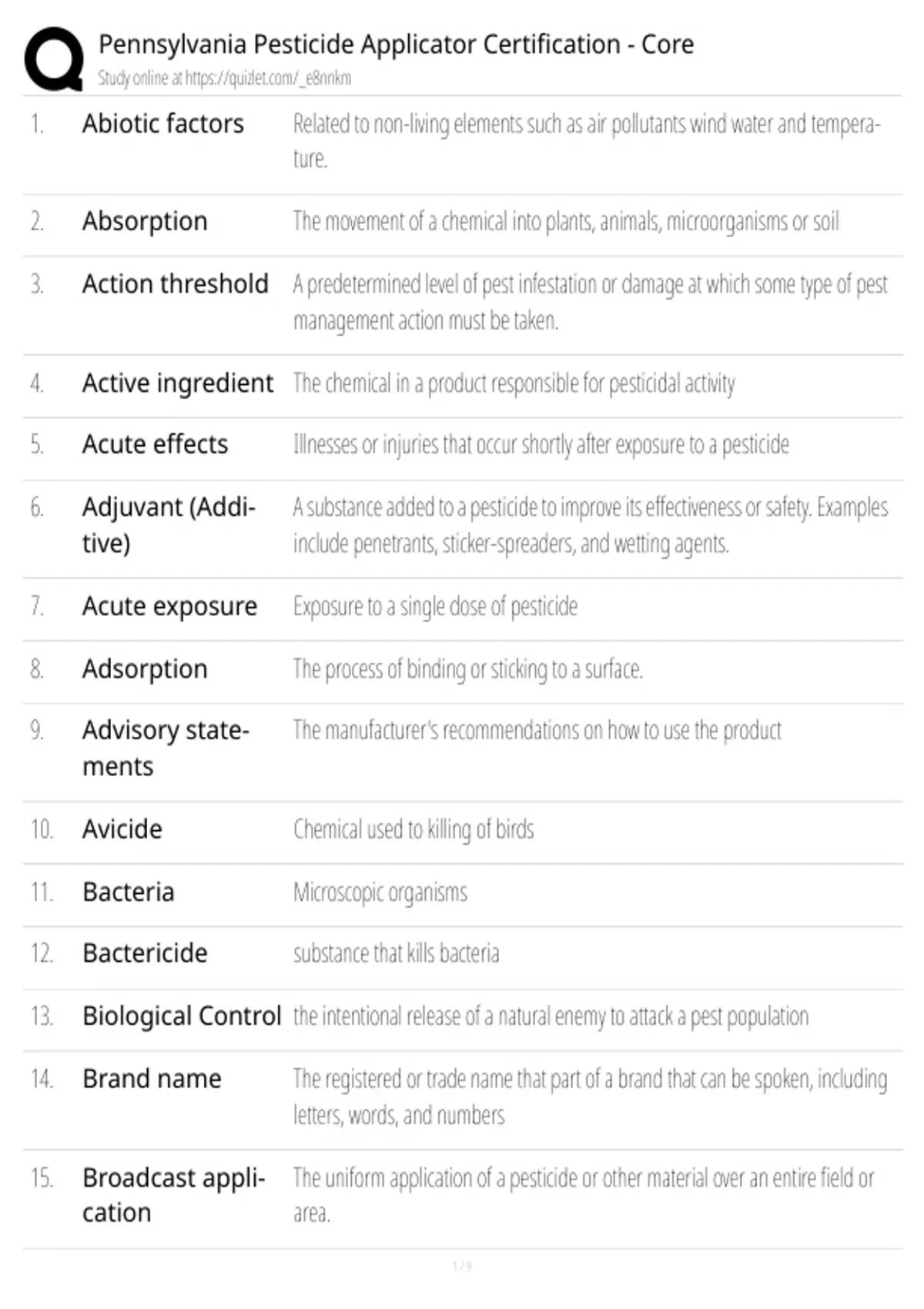 Pennsylvania Pesticide Applicator Certification - Core
Study online at https://quizlet.com/_e8nnkm

1. Abiotic factors Related to non-living elements such as air pollutants wind water and temperature.

2. Absorption The movement of a chemical into plants, animals, microorganisms or soil

3. Action threshold A predetermined level of pest infestation or damage at which some type of pest management action must be taken.

4. Active ingredient The chemical in a product responsible for pesticidal activity

5. Acute effects Illnesses or injuries that occur shortly after exposure to a pesticide

6. Adjuvant (Additive) A substance added to a pesticide to improve its effectiveness or safety. Examples include penetrants, sticker-spreaders, and wetting agents.

7. Acute exposure Exposure to a single dose of pesticide

8. Adsorption The process of binding or sticking to a surface.

9. Advisory statements The manufacturer's recommendations on how to use the product

10. Avicide Chemical used to killing of birds

11. Bacteria Microscopic organisms

12. Bactericide substance that kills bacteria

13. Biological Control the intentional release of a natural enemy to attack a pest population

14. Brand name The registered or trade name that part of a brand that can be spoken, including letters, words, and numbers

15. Broadcast application The uniform application of a pesticide or other material over an entire field or area.

1 / 9